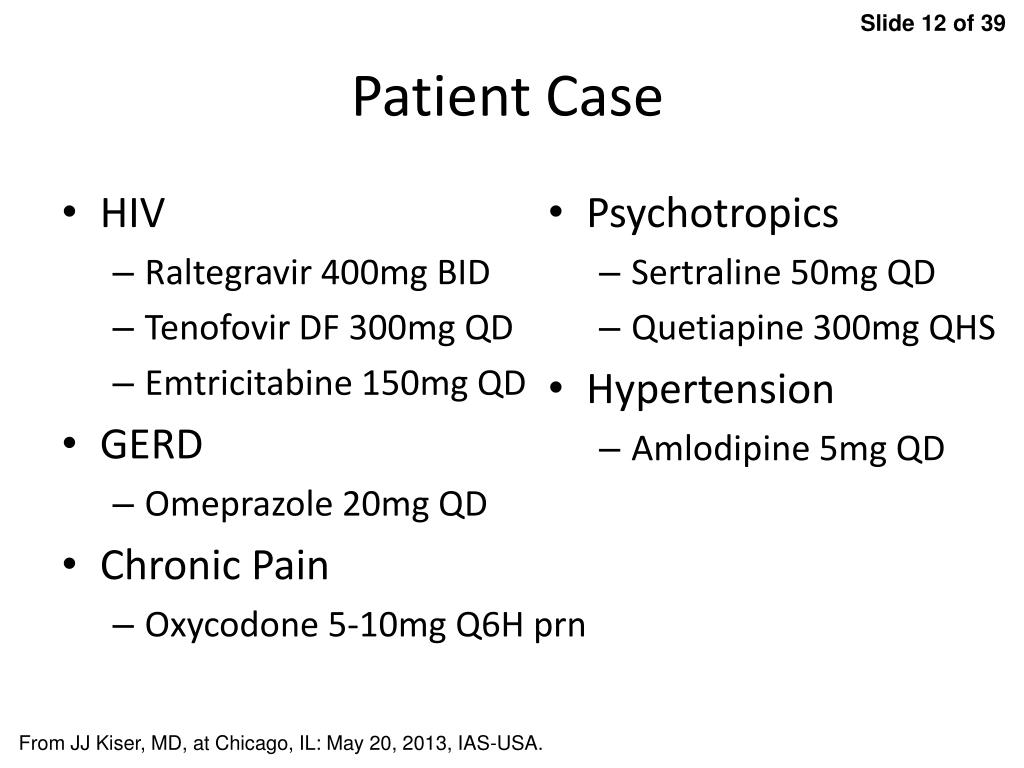 Slide 12 of 39

Patient Case

• HIV
– Raltegravir 400mg BID
– Tenofovir DF 300mg QD
– Emtricitabine 150mg QD
• GERD
– Omeprazole 20mg QD
• Chronic Pain
– Oxycodone 5-10mg Q6H prn

• Psychotropics
– Sertraline 50mg QD
– Quetiapine 300mg QHS
• Hypertension
– Amlodipine 5mg QD

From JJ Kiser, MD, at Chicago, IL: May 20, 2013, IAS-USA.